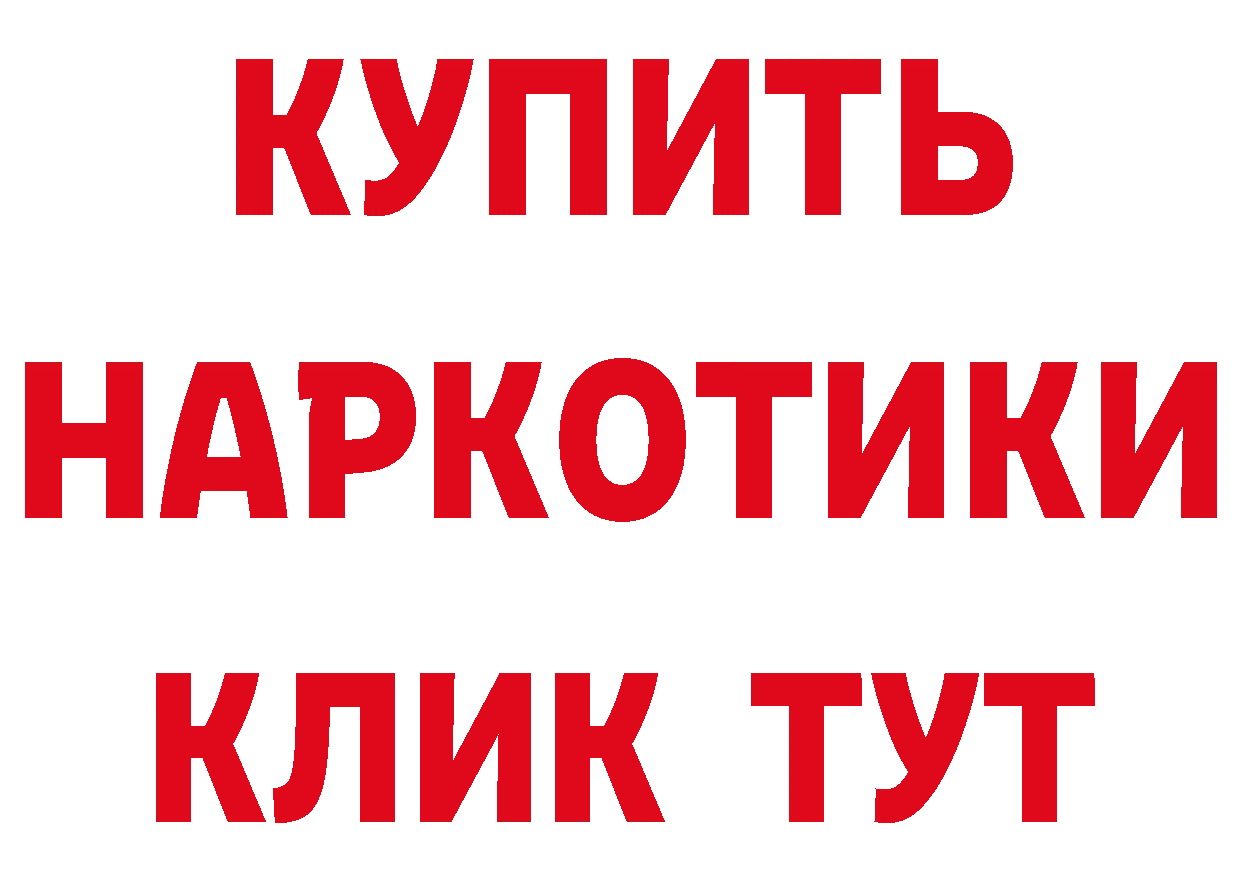 КУПИТЬ
НАРКОТИКИ
КЛИК ТУТ